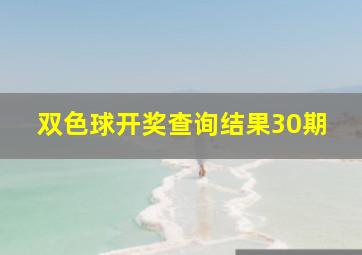 双色球开奖查询结果30期